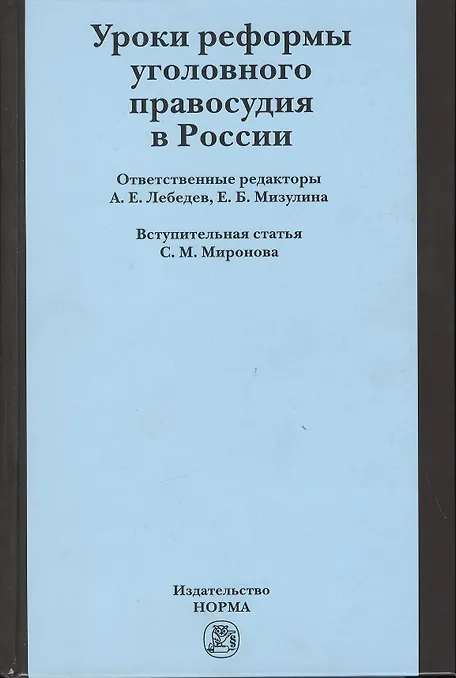 Уроки реформы
уголовного
правосудия
в России

Ответственные редакторы
А. Е. Лебедев, Е. Б. Мизулина

Вступительная статья
С. М. Миронова

Издательство
НОРМА